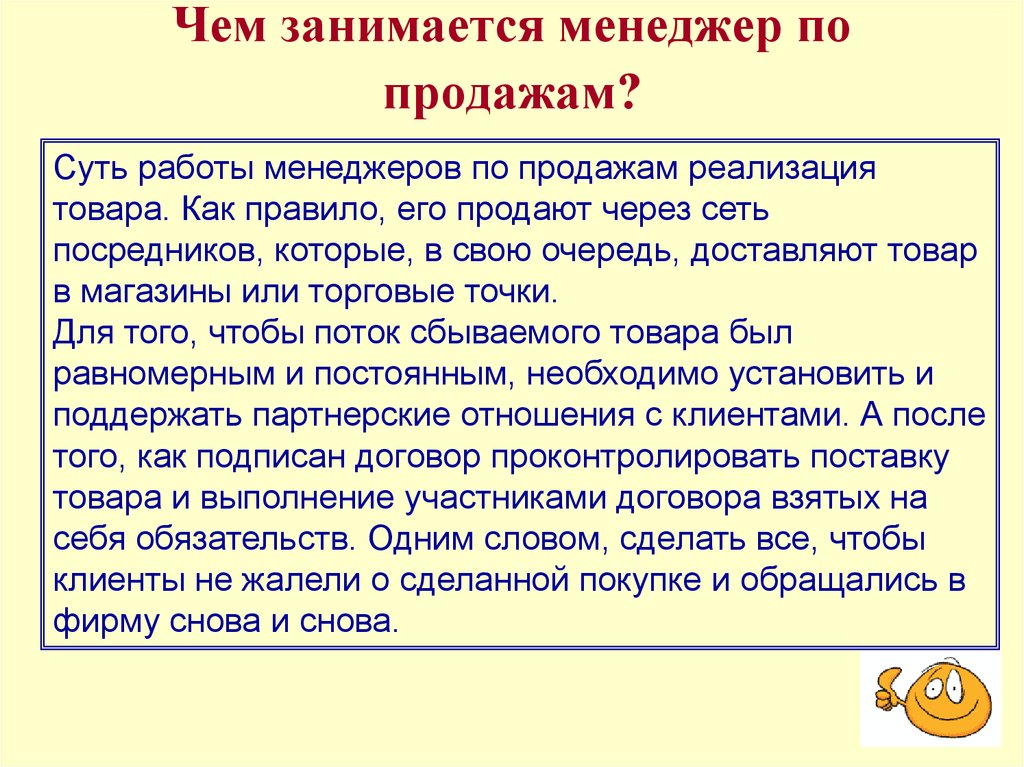 Чем занимается менеджер по продажам?

Суть работы менеджеров по продажам реализация товара. Как правило, его продают через сеть посредников, которые, в свою очередь, доставляют товар в магазины или торговые точки.
Для того, чтобы поток сбываемого товара был равномерным и постоянным, необходимо установить и поддержать партнерские отношения с клиентами. А после того, как подписан договор проконтролировать поставку товара и выполнение участниками договора взятых на себя обязательств. Одним словом, сделать все, чтобы клиенты не жалели о сделанной покупке и обращались в фирму снова и снова.